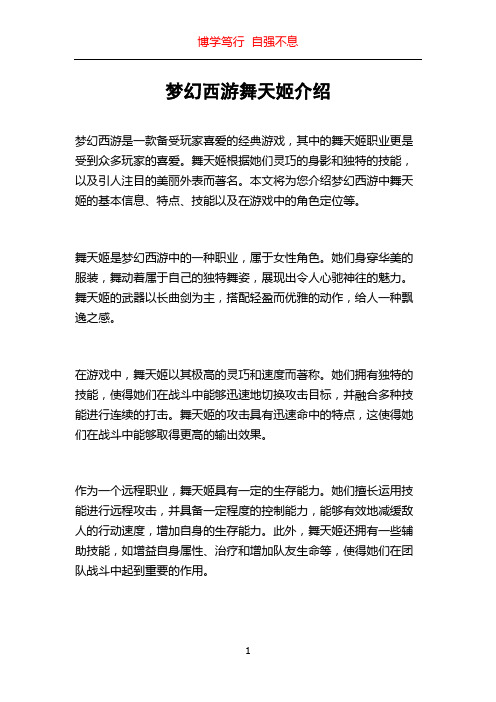 博学笃行 自强不息

梦幻西游舞天姬介绍

梦幻西游是一款备受玩家喜爱的经典游戏，其中的舞天姬职业更是受到众多玩家的喜爱。舞天姬根据她们灵巧的身影和独特的技能，以及引人注目的美丽外表而著名。本文将为您介绍梦幻西游中舞天姬的基本信息、特点、技能以及在游戏中的角色定位等。

舞天姬是梦幻西游中的一种职业，属于女性角色。她们身穿华美的服装，舞动着属于自己的独特舞姿，展现出令人心驰神往的魅力。舞天姬的武器以长曲剑为主，搭配轻盈而优雅的动作，给人一种飘逸之感。

在游戏中，舞天姬以其极高的灵巧和速度而著称。她们拥有独特的技能，使得她们在战斗中能够迅速地切换攻击目标，并融合多种技能进行连续的打击。舞天姬的攻击具有迅速命中的特点，这使得她们在战斗中能够取得更高的输出效果。

作为一个远程职业，舞天姬具有一定的生存能力。她们擅长运用技能进行远程攻击，并具备一定程度的控制能力，能够有效地减缓敌人的行动速度，增加自身的生存能力。此外，舞天姬还拥有一些辅助技能，如增益自身属性、治疗和增加队友生命等，使得她们在团队战斗中起到重要的作用。

1